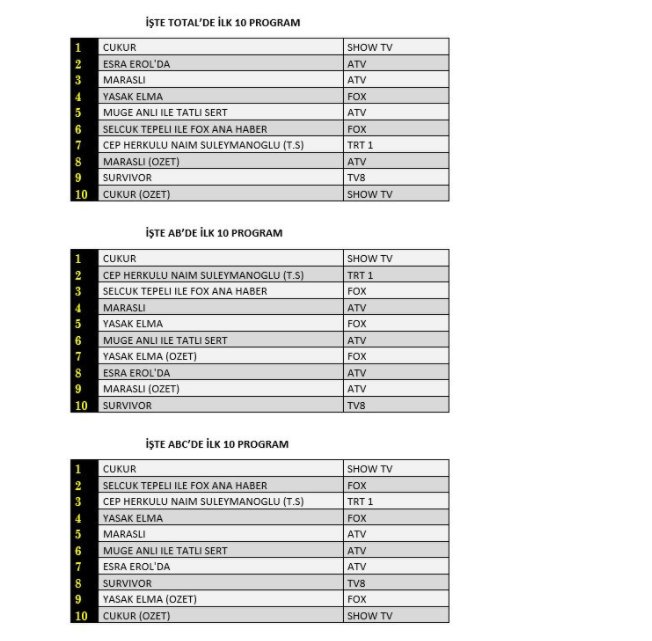 İŞTE TOTAL'DE İLK 10 PROGRAM

| 1 | CUKUR | SHOW TV |
|---|---|---|
| 2 | ESRA EROL'DA | ATV |
| 3 | MARASLI | ATV |
| 4 | YASAK ELMA | FOX |
| 5 | MUGE ANLI ILE TATLI SERT | ATV |
| 6 | SELCUK TEPELI ILE FOX ANA HABER | FOX |
| 7 | CEP HERKULU NAIM SULEYMANOGLU (T.S) | TRT 1 |
| 8 | MARASLI (OZET) | ATV |
| 9 | SURVIVOR | TV8 |
| 10 | CUKUR (OZET) | SHOW TV |

İŞTE AB'DE İLK 10 PROGRAM

| 1 | CUKUR | SHOW TV |
|---|---|---|
| 2 | CEP HERKULU NAIM SULEYMANOGLU (T.S) | TRT 1 |
| 3 | SELCUK TEPELI ILE FOX ANA HABER | FOX |
| 4 | MARASLI | ATV |
| 5 | YASAK ELMA | FOX |
| 6 | MUGE ANLI ILE TATLI SERT | ATV |
| 7 | YASAK ELMA (OZET) | FOX |
| 8 | ESRA EROL'DA | ATV |
| 9 | MARASLI (OZET) | ATV |
| 10 | SURVIVOR | TV8 |

İŞTE ABC'DE İLK 10 PROGRAM

| 1 | CUKUR | SHOW TV |
|---|---|---|
| 2 | SELCUK TEPELI ILE FOX ANA HABER | FOX |
| 3 | CEP HERKULU NAIM SULEYMANOGLU (T.S) | TRT 1 |
| 4 | YASAK ELMA | FOX |
| 5 | MARASLI | ATV |
| 6 | MUGE ANLI ILE TATLI SERT | ATV |
| 7 | ESRA EROL'DA | ATV |
| 8 | SURVIVOR | TV8 |
| 9 | YASAK ELMA (OZET) | FOX |
| 10 | CUKUR (OZET) | SHOW TV |